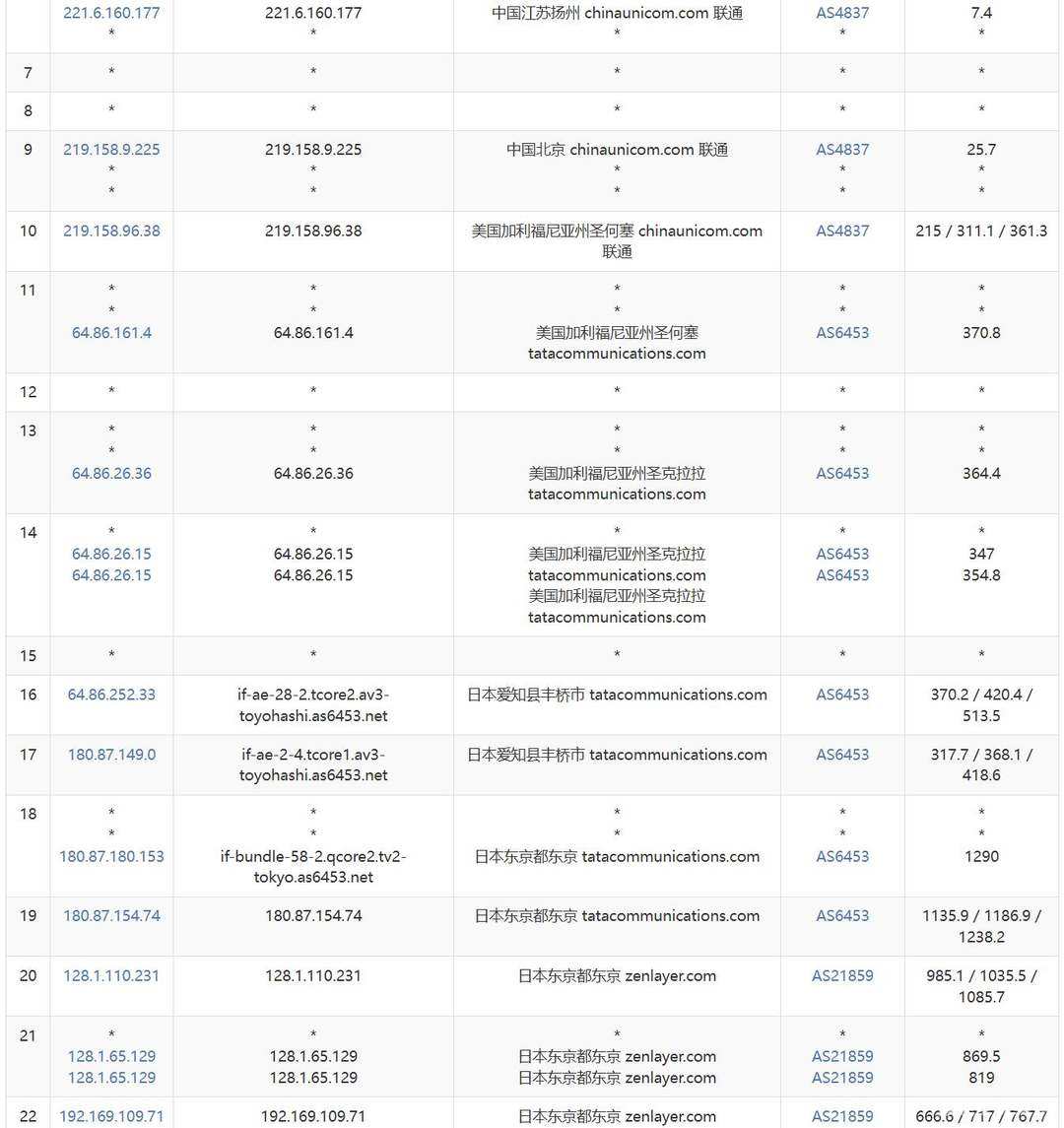 |  |  |  |  |  |  |
|---|---|---|---|---|---|
|  | 221.6.160.177 * | 221.6.160.177 * | 中国江苏扬州 chinaunicom.com 联通 * | AS4837 * | 7.4 * |
| 7 | * | * | * | * | * |
| 8 | * | * | * | * | * |
| 9 | 219.158.9.225 * * | 219.158.9.225 * * | 中国北京 chinaunicom.com 联通 * * | AS4837 * * | 25.7 * * |
| 10 | 219.158.96.38 | 219.158.96.38 | 美国加利福尼亚州圣何塞 chinaunicom.com 联通 | AS4837 | 215 / 311.1 / 361.3 |
| 11 | * * 64.86.161.4 | * * 64.86.161.4 | * * 美国加利福尼亚州圣何塞 tatacommunications.com | * * AS6453 | * * 370.8 |
| 12 | * | * | * | * | * |
| 13 | * * 64.86.26.36 | * * 64.86.26.36 | * * 美国加利福尼亚州圣克拉拉 tatacommunications.com | * * AS6453 | * * 364.4 |
| 14 | * 64.86.26.15 64.86.26.15 | * 64.86.26.15 64.86.26.15 | * 美国加利福尼亚州圣克拉拉 tatacommunications.com 美国加利福尼亚州圣克拉拉 tatacommunications.com | * AS6453 AS6453 | * 347 354.8 |
| 15 | * | * | * | * | * |
| 16 | 64.86.252.33 | if-ae-28-2.tcore2.av3-toyohashi.as6453.net | 日本爱知县丰桥市 tatacommunications.com | AS6453 | 370.2 / 420.4 / 513.5 |
| 17 | 180.87.149.0 | if-ae-2-4.tcore1.av3-toyohashi.as6453.net | 日本爱知县丰桥市 tatacommunications.com | AS6453 | 317.7 / 368.1 / 418.6 |
| 18 | * * 180.87.180.153 | * * if-bundle-58-2.qcore2.tv2-tokyo.as6453.net | * * 日本东京都东京 tatacommunications.com | * * AS6453 | * * 1290 |
| 19 | 180.87.154.74 | 180.87.154.74 | 日本东京都东京 tatacommunications.com | AS6453 | 1135.9 / 1186.9 / 1238.2 |
| 20 | 128.1.110.231 | 128.1.110.231 | 日本东京都东京 zenlayer.com | AS21859 | 985.1 / 1035.5 / 1085.7 |
| 21 | * 128.1.65.129 128.1.65.129 | * 128.1.65.129 128.1.65.129 | * 日本东京都东京 zenlayer.com 日本东京都东京 zenlayer.com | * AS21859 AS21859 | * 869.5 819 |
| 22 | 192.169.109.71 | 192.169.109.71 | 日本东京都东京 zenlayer.com | AS21859 | 666.6 / 717 / 767.7 |